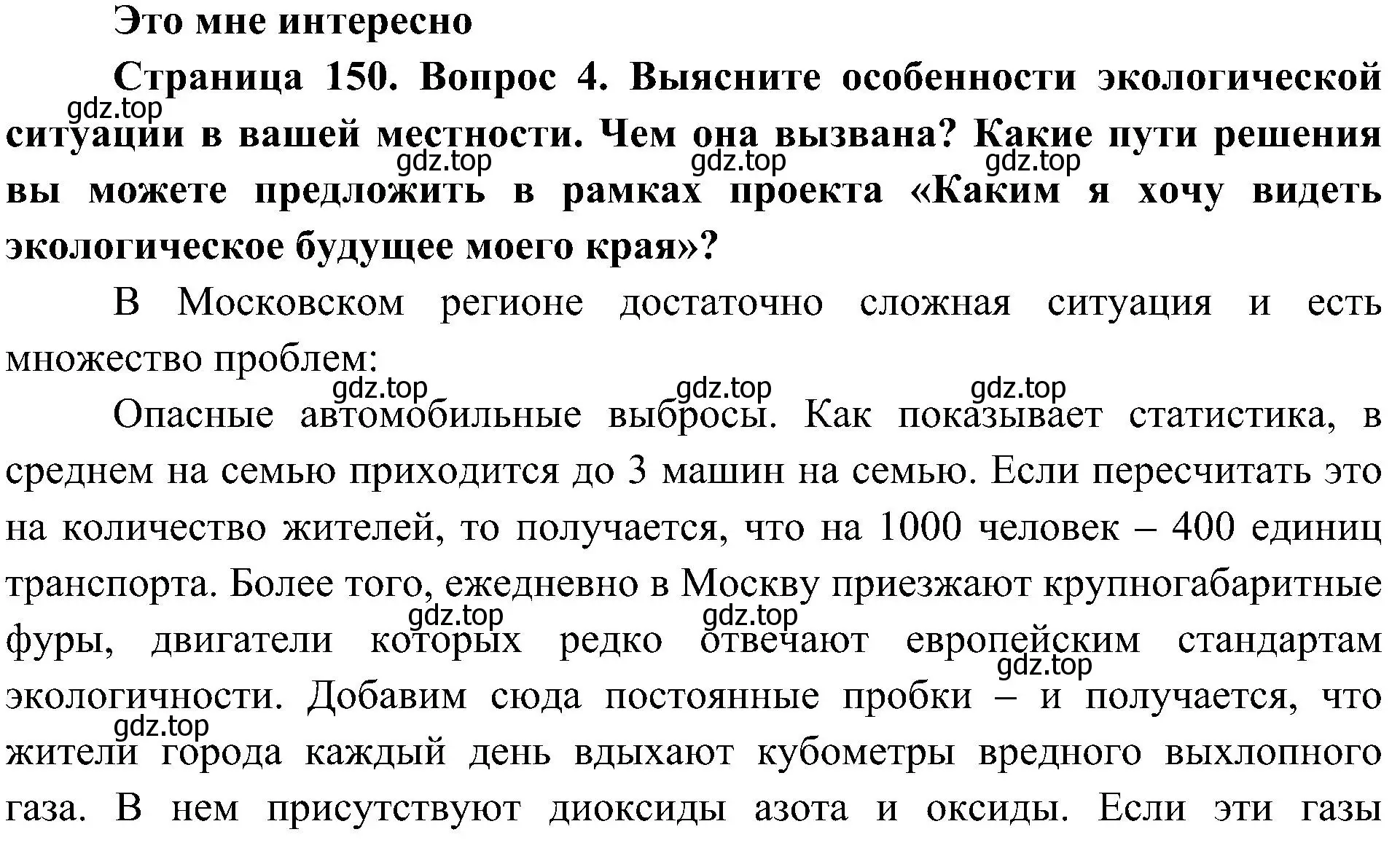 Это мне интересно

Страница 150. Вопрос 4. Выясните особенности экологической ситуации в вашей местности. Чем она вызвана? Какие пути решения вы можете предложить в рамках проекта «Каким я хочу видеть экологическое будущее моего края»?

gdz.top gdz.top gdz.top gdz.top

В Московском регионе достаточно сложная ситуация и есть множество проблем:

gdz.top gdz.top gdz.top

Опасные автомобильные выбросы. Как показывает статистика, в среднем на семью приходится до 3 машин на семью. Если пересчитать это на количество жителей, то получается, что на 1000 человек – 400 единиц транспорта. Более того, ежедневно в Москву приезжают крупногабаритные фуры, двигатели которых редко отвечают европейским стандартам экологичности. Добавим сюда постоянные пробки – и получается, что жители города каждый день вдыхают кубометры вредного выхлопного газа. В нем присутствуют диоксиды азота и оксиды. Если эти газы

gdz.top gdz.top gdz.top gdz.top